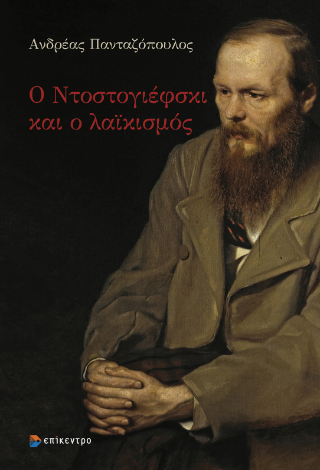 Ανδρέας Πανταζόπουλος

Ο Ντοστογιέφσκι και ο λαϊκισμός

επίκεντρο